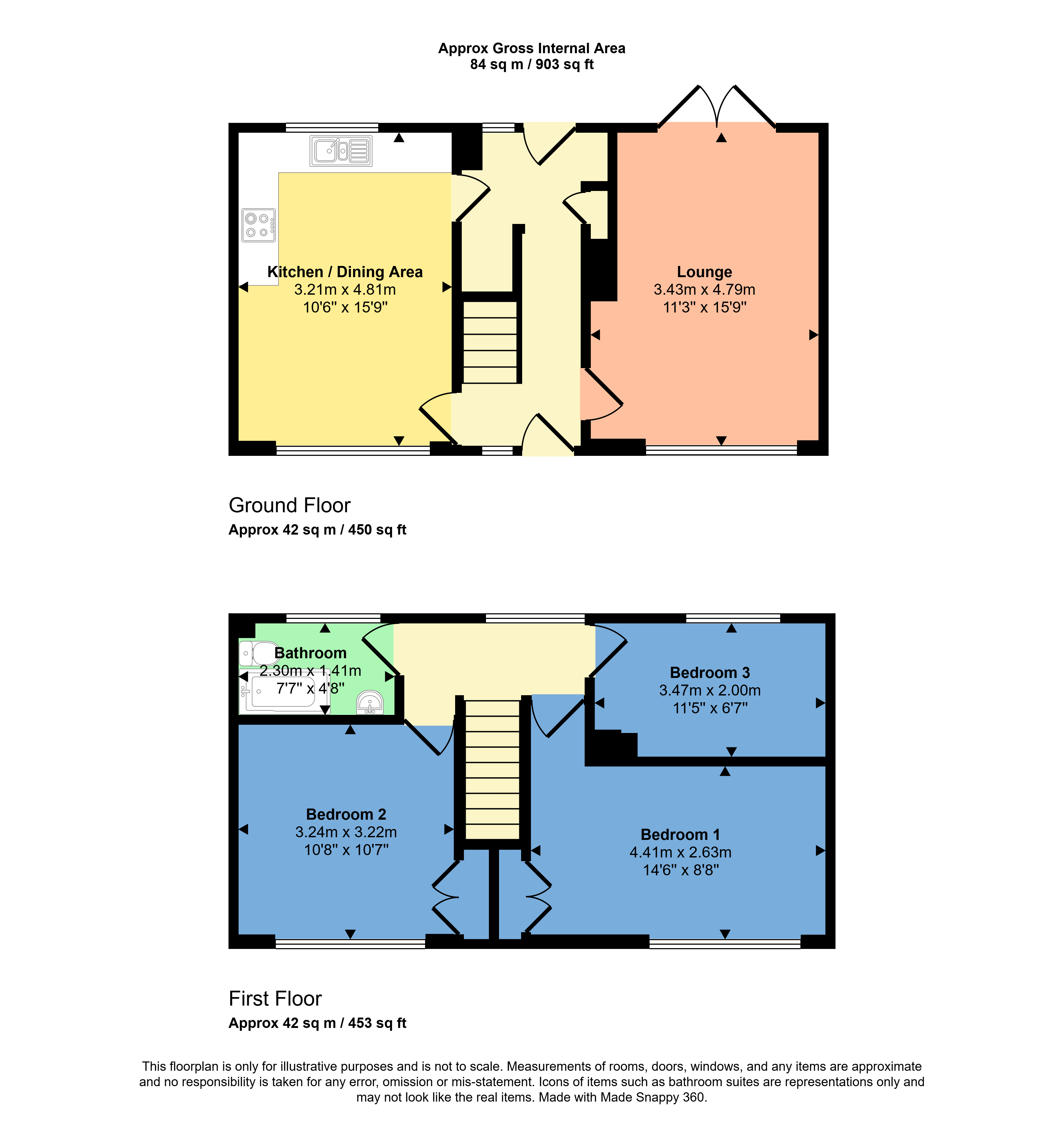 Approx Gross Internal Area
84 sq m / 903 sq ft

Kitchen / Dining Area
3.21m x 4.81m
10'6" x 15'9"

Lounge
3.43m x 4.79m
11'3" x 15'9"

Ground Floor
Approx 42 sq m / 450 sq ft

Bathroom
2.30m x 1.41m
7'7" x 4'8"

Bedroom 3
3.47m x 2.00m
11'5" x 6'7"

Bedroom 2
3.24m x 3.22m
10'8" x 10'7"

Bedroom 1
4.41m x 2.63m
14'6" x 8'8"

First Floor
Approx 42 sq m / 453 sq ft

This floorplan is only for illustrative purposes and is not to scale. Measurements of rooms, doors, windows, and any items are approximate and no responsibility is taken for any error, omission or mis-statement. Icons of items such as bathroom suites are representations only and may not look like the real items. Made with Made Snappy 360.